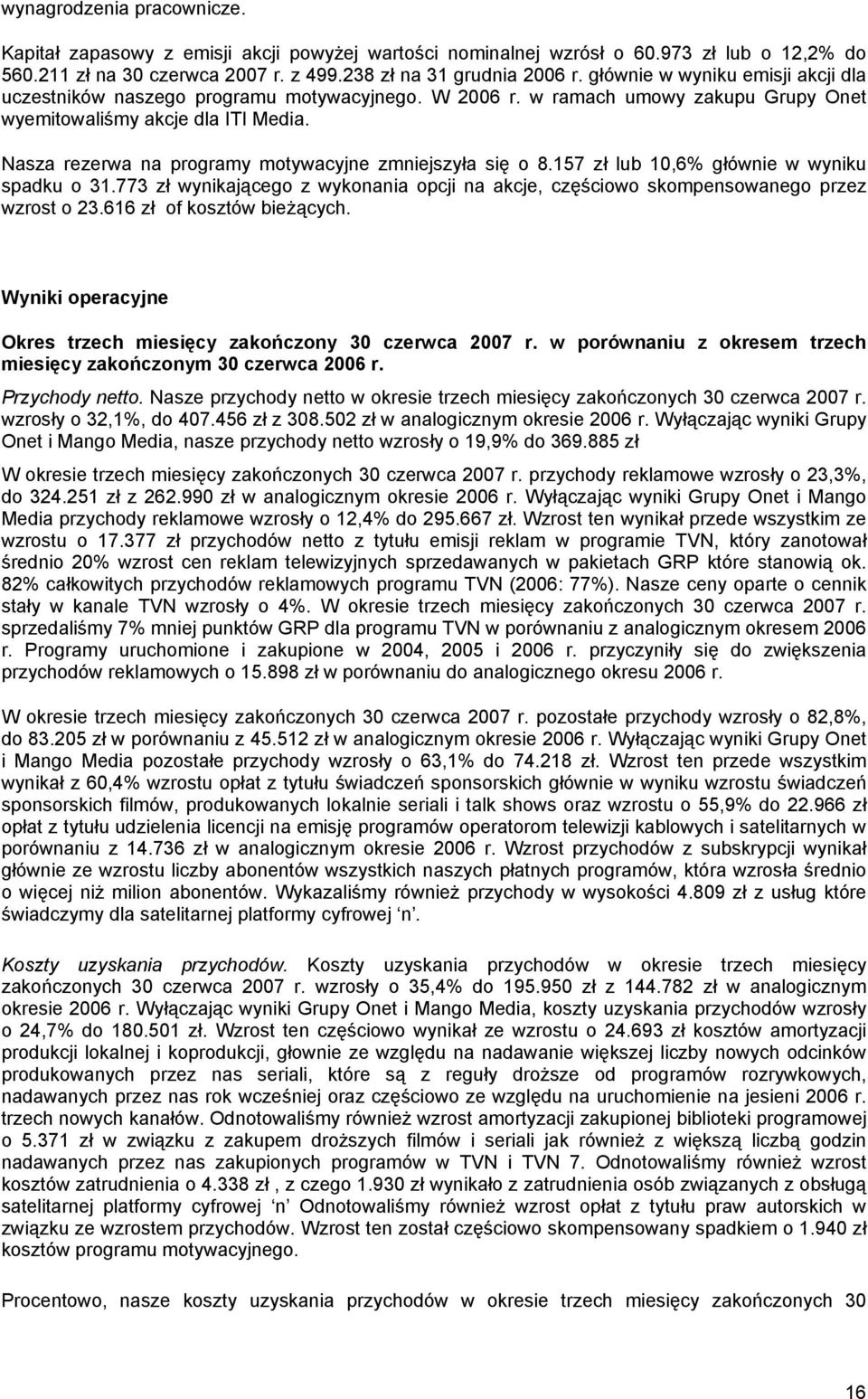 wynagrodzenia pracownicze.

Kapitał zapasowy z emisji akcji powyżej wartości nominalnej wzrósł o 60.973 zł lub o 12,2% do 560.211 zł na 30 czerwca 2007 r. z 499.238 zł na 31 grudnia 2006 r. głównie w wyniku emisji akcji dla uczestników naszego programu motywacyjnego. W 2006 r. w ramach umowy zakupu Grupy Onet wyemitowaliśmy akcje dla ITI Media.

Nasza rezerwa na programy motywacyjne zmniejszyła się o 8.157 zł lub 10,6% głównie w wyniku spadku o 31.773 zł wynikającego z wykonania opcji na akcje, częściowo skompensowanego przez wzrost o 23.616 zł of kosztów bieżących.

Wyniki operacyjne

Okres trzech miesięcy zakończony 30 czerwca 2007 r. w porównaniu z okresem trzech miesięcy zakończonym 30 czerwca 2006 r.

Przychody netto. Nasze przychody netto w okresie trzech miesięcy zakończonych 30 czerwca 2007 r. wzrosły o 32,1%, do 407.456 zł z 308.502 zł w analogicznym okresie 2006 r. Wyłączając wyniki Grupy Onet i Mango Media, nasze przychody netto wzrosły o 19,9% do 369.885 zł

W okresie trzech miesięcy zakończonych 30 czerwca 2007 r. przychody reklamowe wzrosły o 23,3%, do 324.251 zł z 262.990 zł w analogicznym okresie 2006 r. Wyłączając wyniki Grupy Onet i Mango Media przychody reklamowe wzrosły o 12,4% do 295.667 zł. Wzrost ten wynikał przede wszystkim ze wzrostu o 17.377 zł przychodów netto z tytułu emisji reklam w programie TVN, który zanotował średnio 20% wzrost cen reklam telewizyjnych sprzedawanych w pakietach GRP które stanowią ok. 82% całkowitych przychodów reklamowych programu TVN (2006: 77%). Nasze ceny oparte o cennik stały w kanale TVN wzrosły o 4%. W okresie trzech miesięcy zakończonych 30 czerwca 2007 r. sprzedaliśmy 7% mniej punktów GRP dla programu TVN w porównaniu z analogicznym okresem 2006 r. Programy uruchomione i zakupione w 2004, 2005 i 2006 r. przyczyniły się do zwiększenia przychodów reklamowych o 15.898 zł w porównaniu do analogicznego okresu 2006 r.

W okresie trzech miesięcy zakończonych 30 czerwca 2007 r. pozostałe przychody wzrosły o 82,8%, do 83.205 zł w porównaniu z 45.512 zł w analogicznym okresie 2006 r. Wyłączając wyniki Grupy Onet i Mango Media pozostałe przychody wzrosły o 63,1% do 74.218 zł. Wzrost ten przede wszystkim wynikał z 60,4% wzrostu opłat z tytułu świadczeń sponsorskich głównie w wyniku wzrostu świadczeń sponsorskich filmów, produkowanych lokalnie seriali i talk shows oraz wzrostu o 55,9% do 22.966 zł opłat z tytułu udzielenia licencji na emisję programów operatorom telewizji kablowych i satelitarnych w porównaniu z 14.736 zł w analogicznym okresie 2006 r. Wzrost przychodów z subskrypcji wynikał głównie ze wzrostu liczby abonentów wszystkich naszych płatnych programów, która wzrosła średnio o więcej niż milion abonentów. Wykazaliśmy również przychody w wysokości 4.809 zł z usług które świadczymy dla satelitarnej platformy cyfrowej 'n'.

Koszty uzyskania przychodów. Koszty uzyskania przychodów w okresie trzech miesięcy zakończonych 30 czerwca 2007 r. wzrosły o 35,4% do 195.950 zł z 144.782 zł w analogicznym okresie 2006 r. Wyłączając wyniki Grupy Onet i Mango Media, koszty uzyskania przychodów wzrosły o 24,7% do 180.501 zł. Wzrost ten częściowo wynikał ze wzrostu o 24.693 zł kosztów amortyzacji produkcji lokalnej i koprodukcji, głownie ze względu na nadawanie większej liczby nowych odcinków produkowanych przez nas seriali, które są z reguły droższe od programów rozrywkowych, nadawanych przez nas rok wcześniej oraz częściowo ze względu na uruchomienie na jesieni 2006 r. trzech nowych kanałów. Odnotowaliśmy również wzrost amortyzacji zakupionej biblioteki programowej o 5.371 zł w związku z zakupem droższych filmów i seriali jak również z większą liczbą godzin nadawanych przez nas zakupionych programów w TVN i TVN 7. Odnotowaliśmy również wzrost kosztów zatrudnienia o 4.338 zł , z czego 1.930 zł wynikało z zatrudnienia osób związanych z obsługą satelitarnej platformy cyfrowej 'n' Odnotowaliśmy również wzrost opłat z tytułu praw autorskich w związku ze wzrostem przychodów. Wzrost ten został częściowo skompensowany spadkiem o 1.940 zł kosztów programu motywacyjnego.

Procentowo, nasze koszty uzyskania przychodów w okresie trzech miesięcy zakończonych 30

16